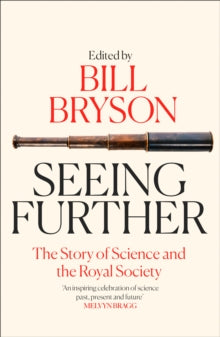 Edited by
BILL BRYSON

SEEING FURTHER

The Story of Science and the Royal Society

'An inspiring celebration of science past, present and future'
MELVYN BRAGG